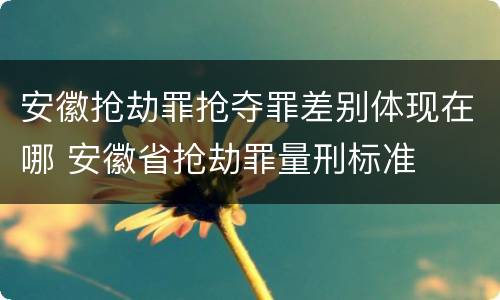 安徽抢劫罪抢夺罪差别体现在哪 安徽省抢劫罪量刑标准